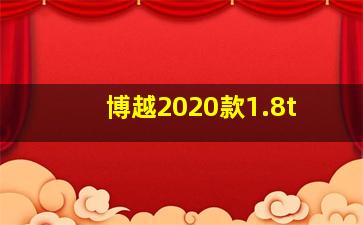 博越2020款1.8t